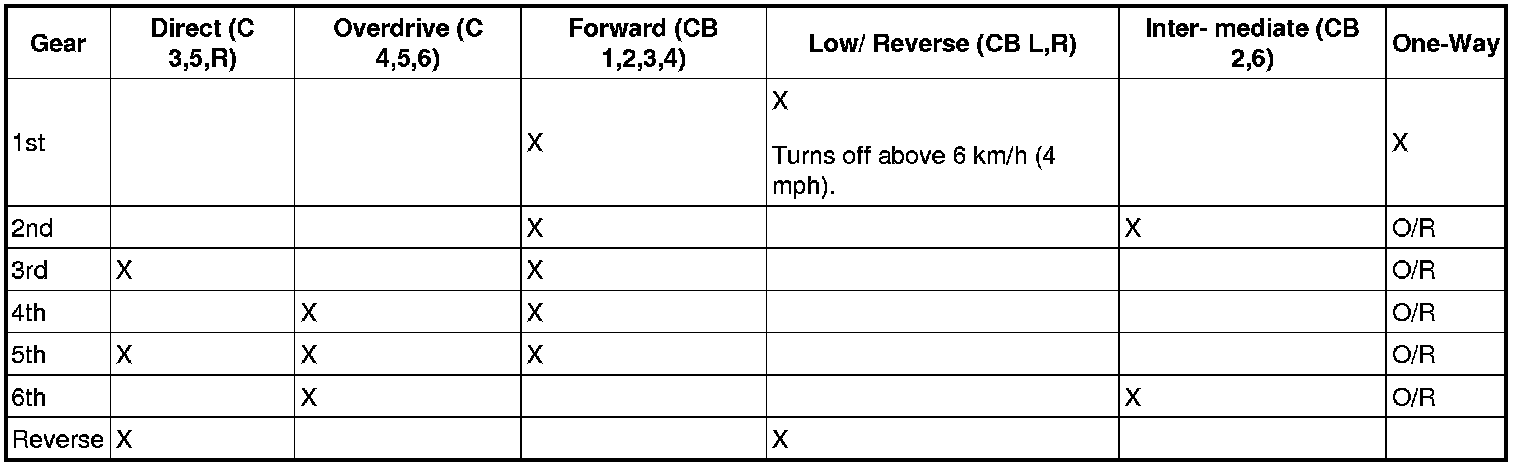 | Gear | Direct (C 3,5,R) | Overdrive (C 4,5,6) | Forward (CB 1,2,3,4) | Low/ Reverse (CB L,R) | Inter- mediate (CB 2,6) | One-Way |
|---|---|---|---|---|---|---|
| 1st |  |  | X | X Turns off above 6 km/h (4 mph). |  | X |
| 2nd |  |  | X |  | X | O/R |
| 3rd | X |  | X |  |  | O/R |
| 4th |  | X | X |  |  | O/R |
| 5th | X | X | X |  |  | O/R |
| 6th |  | X |  |  | X | O/R |
| Reverse | X |  |  | X |  |  |